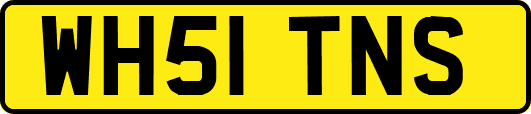 WH51 TNS